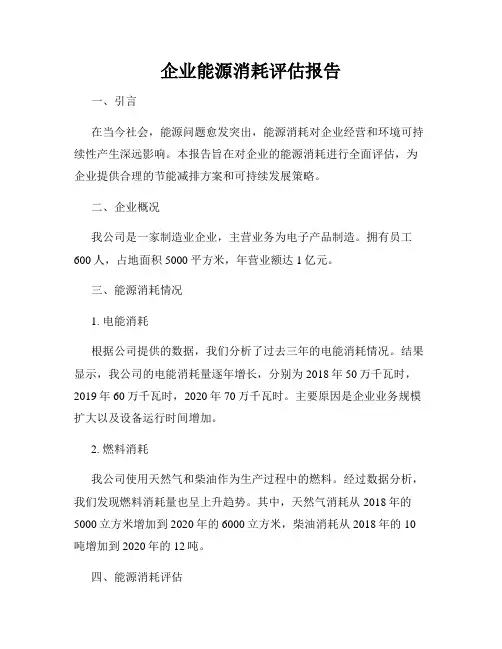 企业能源消耗评估报告

一、引言

在当今社会，能源问题愈发突出，能源消耗对企业经营和环境可持续性产生深远影响。本报告旨在对企业的能源消耗进行全面评估，为企业提供合理的节能减排方案和可持续发展策略。

二、企业概况

我公司是一家制造业企业，主营业务为电子产品制造。拥有员工600人，占地面积5000平方米，年营业额达1亿元。

三、能源消耗情况

1. 电能消耗

根据公司提供的数据，我们分析了过去三年的电能消耗情况。结果显示，我公司的电能消耗量逐年增长，分别为2018年50万千瓦时，2019年60万千瓦时，2020年70万千瓦时。主要原因是企业业务规模扩大以及设备运行时间增加。

2. 燃料消耗

我公司使用天然气和柴油作为生产过程中的燃料。经过数据分析，我们发现燃料消耗量也呈上升趋势。其中，天然气消耗从2018年的5000立方米增加到2020年的6000立方米，柴油消耗从2018年的10吨增加到2020年的12吨。

四、能源消耗评估